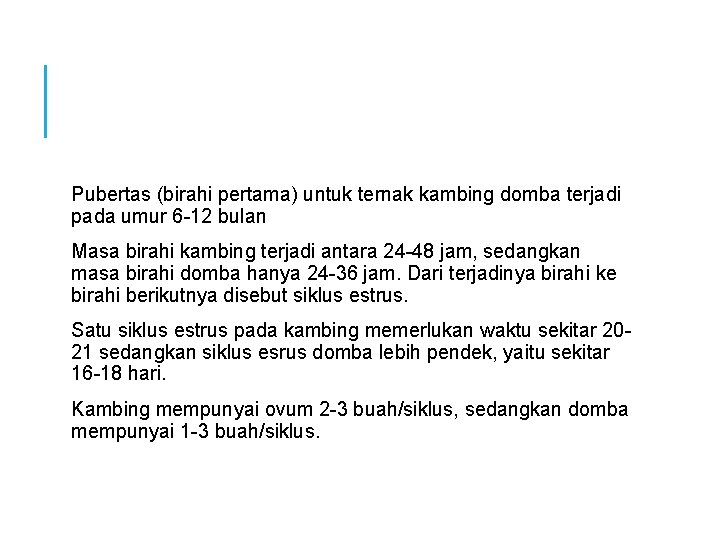 Pubertas (birahi pertama) untuk ternak kambing domba terjadi pada umur 6-12 bulan

Masa birahi kambing terjadi antara 24-48 jam, sedangkan masa birahi domba hanya 24-36 jam. Dari terjadinya birahi ke birahi berikutnya disebut siklus estrus.

Satu siklus estrus pada kambing memerlukan waktu sekitar 20-21 sedangkan siklus esrus domba lebih pendek, yaitu sekitar 16-18 hari.

Kambing mempunyai ovum 2-3 buah/siklus, sedangkan domba mempunyai 1-3 buah/siklus.